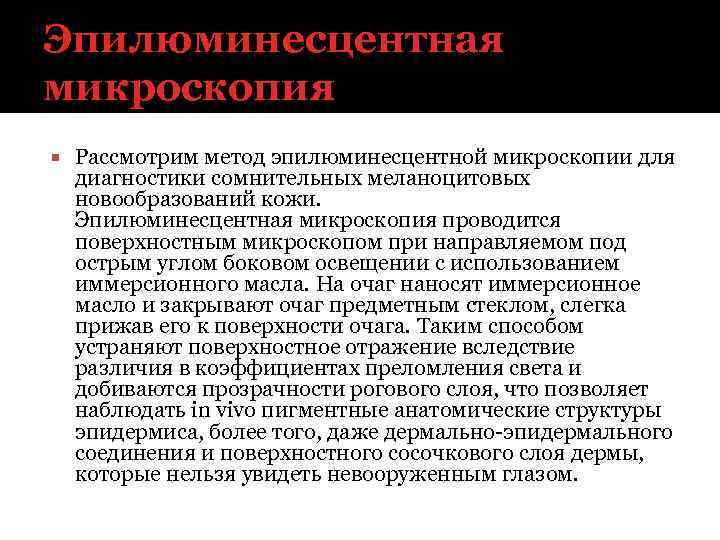 Эпилюминесцентная микроскопия

Рассмотрим метод эпилюминесцентной микроскопии для диагностики сомнительных меланоцитовых новообразований кожи.
Эпилюминесцентная микроскопия проводится поверхностным микроскопом при направляемом под острым углом боковом освещении с использованием иммерсионного масла. На очаг наносят иммерсионное масло и закрывают очаг предметным стеклом, слегка прижав его к поверхности очага. Таким способом устраняют поверхностное отражение вследствие различия в коэффициентах преломления света и добиваются прозрачности рогового слоя, что позволяет наблюдать in vivo пигментные анатомические структуры эпидермиса, более того, даже дермально-эпидермального соединения и поверхностного сосочкового слоя дермы, которые нельзя увидеть невооруженным глазом.